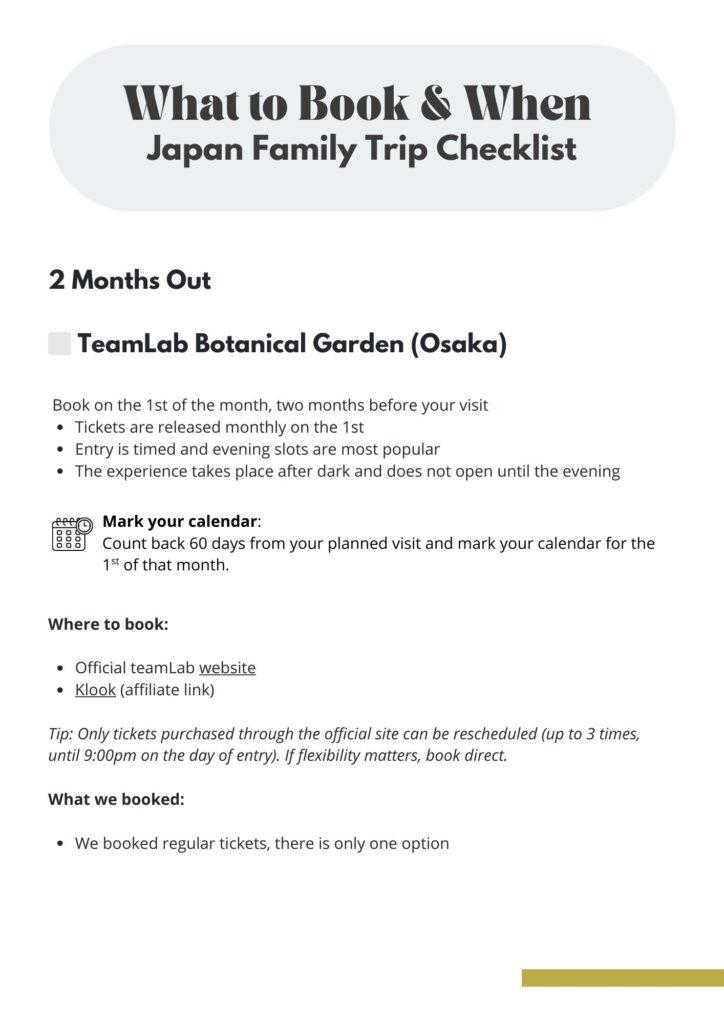 What to Book & When
Japan Family Trip Checklist

2 Months Out

TeamLab Botanical Garden (Osaka)

Book on the 1st of the month, two months before your visit

- Tickets are released monthly on the 1st
- Entry is timed and evening slots are most popular
- The experience takes place after dark and does not open until the evening

Mark your calendar:
Count back 60 days from your planned visit and mark your calendar for the 1$^{st}$ of that month.

Where to book:

- Official teamLab website
- Klook (affiliate link)

Tip: Only tickets purchased through the official site can be rescheduled (up to 3 times, until 9:00pm on the day of entry). If flexibility matters, book direct.

What we booked:

- We booked regular tickets, there is only one option